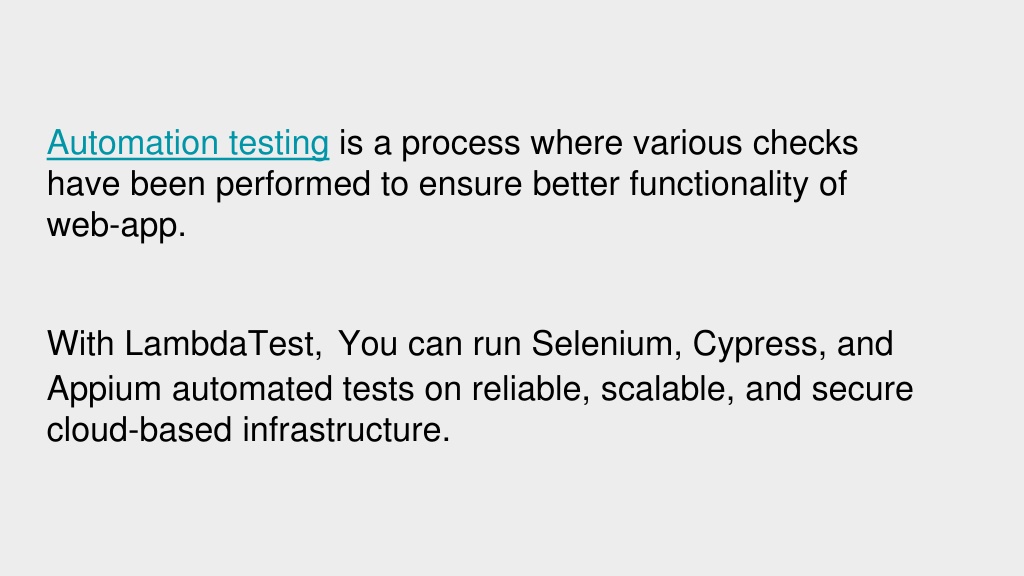 Automation testing is a process where various checks have been performed to ensure better functionality of web-app.

With LambdaTest, You can run Selenium, Cypress, and Appium automated tests on reliable, scalable, and secure cloud-based infrastructure.